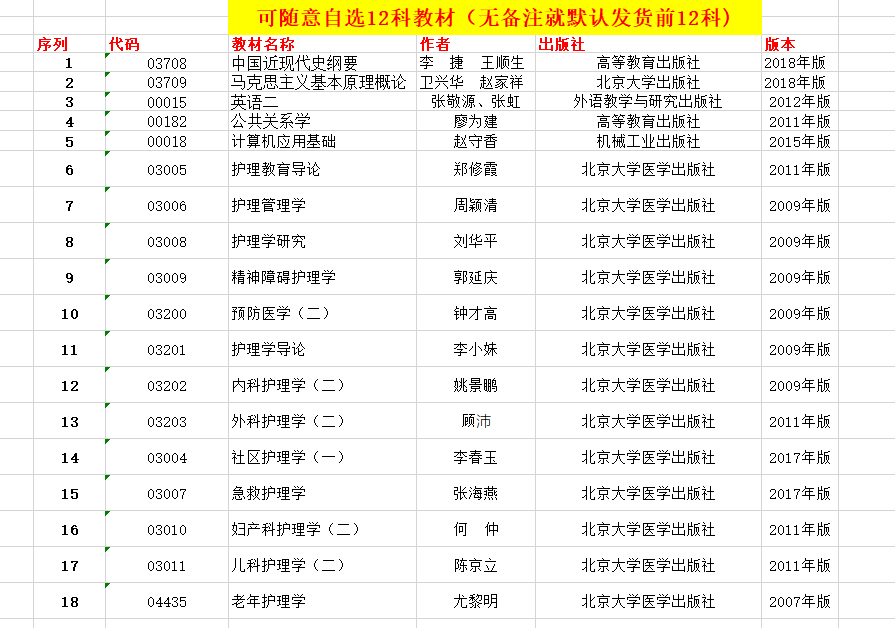 可随意自选12科教材（无备注就默认发货前12科）

| 序列 | 代码 | 教材名称 | 作者 | 出版社 | 版本 |
|---|---|---|---|---|---|
| 1 | 03708 | 中国近现代史纲要 | 李 捷 王顺生 | 高等教育出版社 | 2018年版 |
| 2 | 03709 | 马克思主义基本原理概论 | 卫兴华 赵家祥 | 北京大学出版社 | 2018年版 |
| 3 | 00015 | 英语二 | 张敬源、张虹 | 外语教学与研究出版社 | 2012年版 |
| 4 | 00182 | 公共关系学 | 廖为建 | 高等教育出版社 | 2011年版 |
| 5 | 00018 | 计算机应用基础 | 赵守香 | 机械工业出版社 | 2015年版 |
| 6 | 03005 | 护理教育导论 | 郑修霞 | 北京大学医学出版社 | 2011年版 |
| 7 | 03006 | 护理管理学 | 周颖清 | 北京大学医学出版社 | 2009年版 |
| 8 | 03008 | 护理学研究 | 刘华平 | 北京大学医学出版社 | 2009年版 |
| 9 | 03009 | 精神障碍护理学 | 郭延庆 | 北京大学医学出版社 | 2009年版 |
| 10 | 03200 | 预防医学（二） | 钟才高 | 北京大学医学出版社 | 2009年版 |
| 11 | 03201 | 护理学导论 | 李小妹 | 北京大学医学出版社 | 2009年版 |
| 12 | 03202 | 内科护理学（二） | 姚景鹏 | 北京大学医学出版社 | 2009年版 |
| 13 | 03203 | 外科护理学（二） | 顾沛 | 北京大学医学出版社 | 2011年版 |
| 14 | 03004 | 社区护理学（一） | 李春玉 | 北京大学医学出版社 | 2017年版 |
| 15 | 03007 | 急救护理学 | 张海燕 | 北京大学医学出版社 | 2017年版 |
| 16 | 03010 | 妇产科护理学（二） | 何 仲 | 北京大学医学出版社 | 2011年版 |
| 17 | 03011 | 儿科护理学（二） | 陈京立 | 北京大学医学出版社 | 2011年版 |
| 18 | 04435 | 老年护理学 | 尤黎明 | 北京大学医学出版社 | 2007年版 |